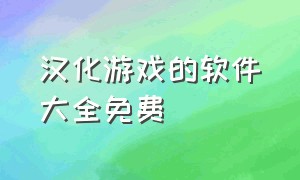 汉化游戏的软件大全免费